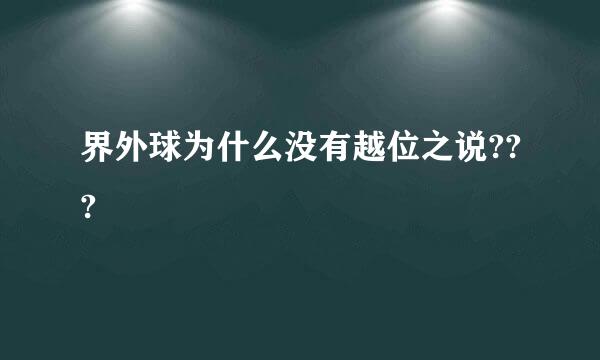 界外球为什么没有越位之说???